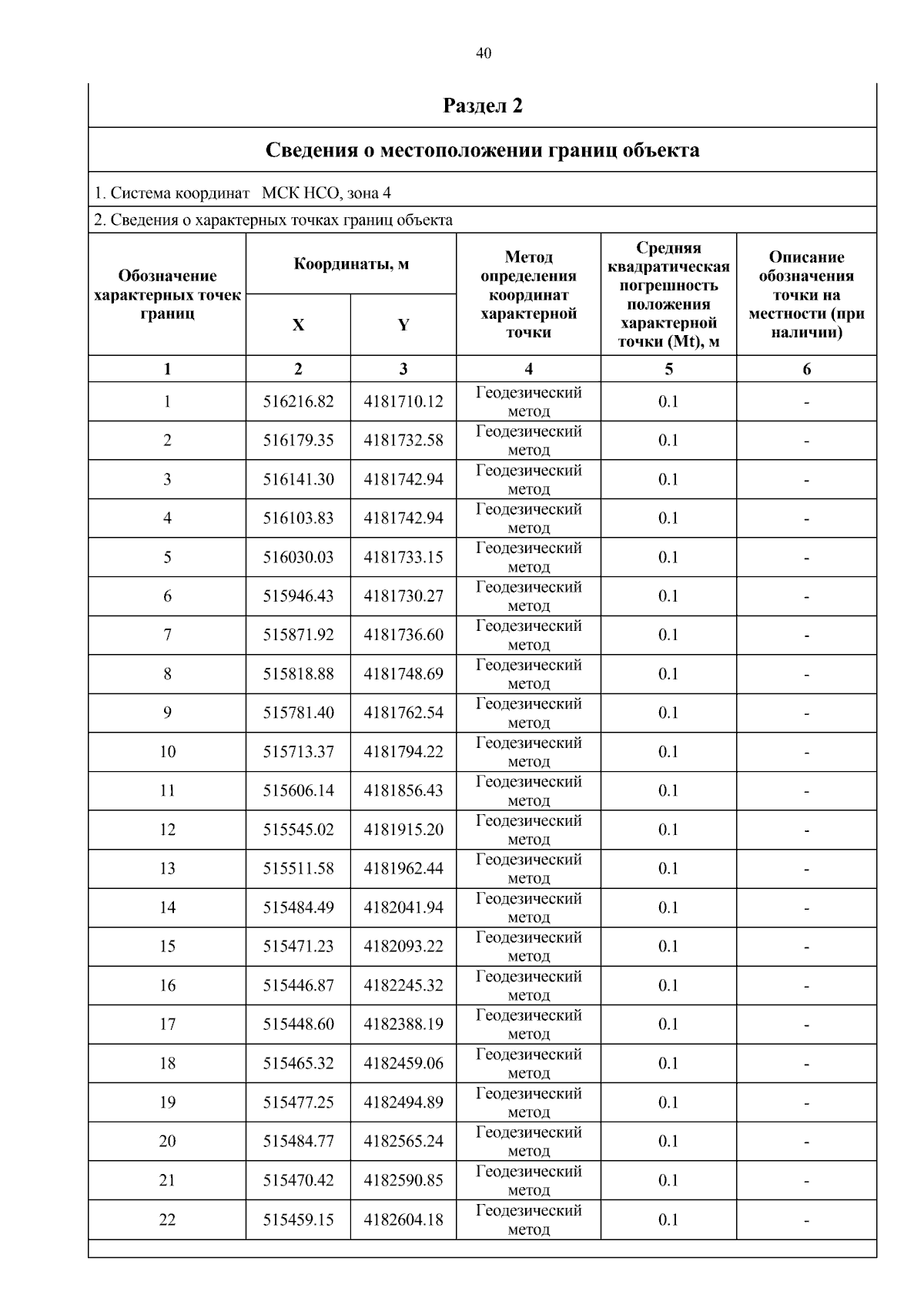 40

Раздел 2

Сведения о местоположении границ объекта

1. Система координат МСК НСО, зона 4

2. Сведения о характерных точках границ объекта

| Обозначение характерных точек границ | Координаты, м X | Координаты, м Y | Метод определения координат характерной точки | Средняя квадратическая погрешность положения характерной точки (Mt), м | Описание обозначения точки на местности (при наличии) |
|---|---|---|---|---|---|
| 1 | 2 | 3 | 4 | 5 | 6 |
| 1 | 516216.82 | 4181710.12 | Геодезический метод | 0.1 | - |
| 2 | 516179.35 | 4181732.58 | Геодезический метод | 0.1 | - |
| 3 | 516141.30 | 4181742.94 | Геодезический метод | 0.1 | - |
| 4 | 516103.83 | 4181742.94 | Геодезический метод | 0.1 | - |
| 5 | 516030.03 | 4181733.15 | Геодезический метод | 0.1 | - |
| 6 | 515946.43 | 4181730.27 | Геодезический метод | 0.1 | - |
| 7 | 515871.92 | 4181736.60 | Геодезический метод | 0.1 | - |
| 8 | 515818.88 | 4181748.69 | Геодезический метод | 0.1 | - |
| 9 | 515781.40 | 4181762.54 | Геодезический метод | 0.1 | - |
| 10 | 515713.37 | 4181794.22 | Геодезический метод | 0.1 | - |
| 11 | 515606.14 | 4181856.43 | Геодезический метод | 0.1 | - |
| 12 | 515545.02 | 4181915.20 | Геодезический метод | 0.1 | - |
| 13 | 515511.58 | 4181962.44 | Геодезический метод | 0.1 | - |
| 14 | 515484.49 | 4182041.94 | Геодезический метод | 0.1 | - |
| 15 | 515471.23 | 4182093.22 | Геодезический метод | 0.1 | - |
| 16 | 515446.87 | 4182245.32 | Геодезический метод | 0.1 | - |
| 17 | 515448.60 | 4182388.19 | Геодезический метод | 0.1 | - |
| 18 | 515465.32 | 4182459.06 | Геодезический метод | 0.1 | - |
| 19 | 515477.25 | 4182494.89 | Геодезический метод | 0.1 | - |
| 20 | 515484.77 | 4182565.24 | Геодезический метод | 0.1 | - |
| 21 | 515470.42 | 4182590.85 | Геодезический метод | 0.1 | - |
| 22 | 515459.15 | 4182604.18 | Геодезический метод | 0.1 | - |